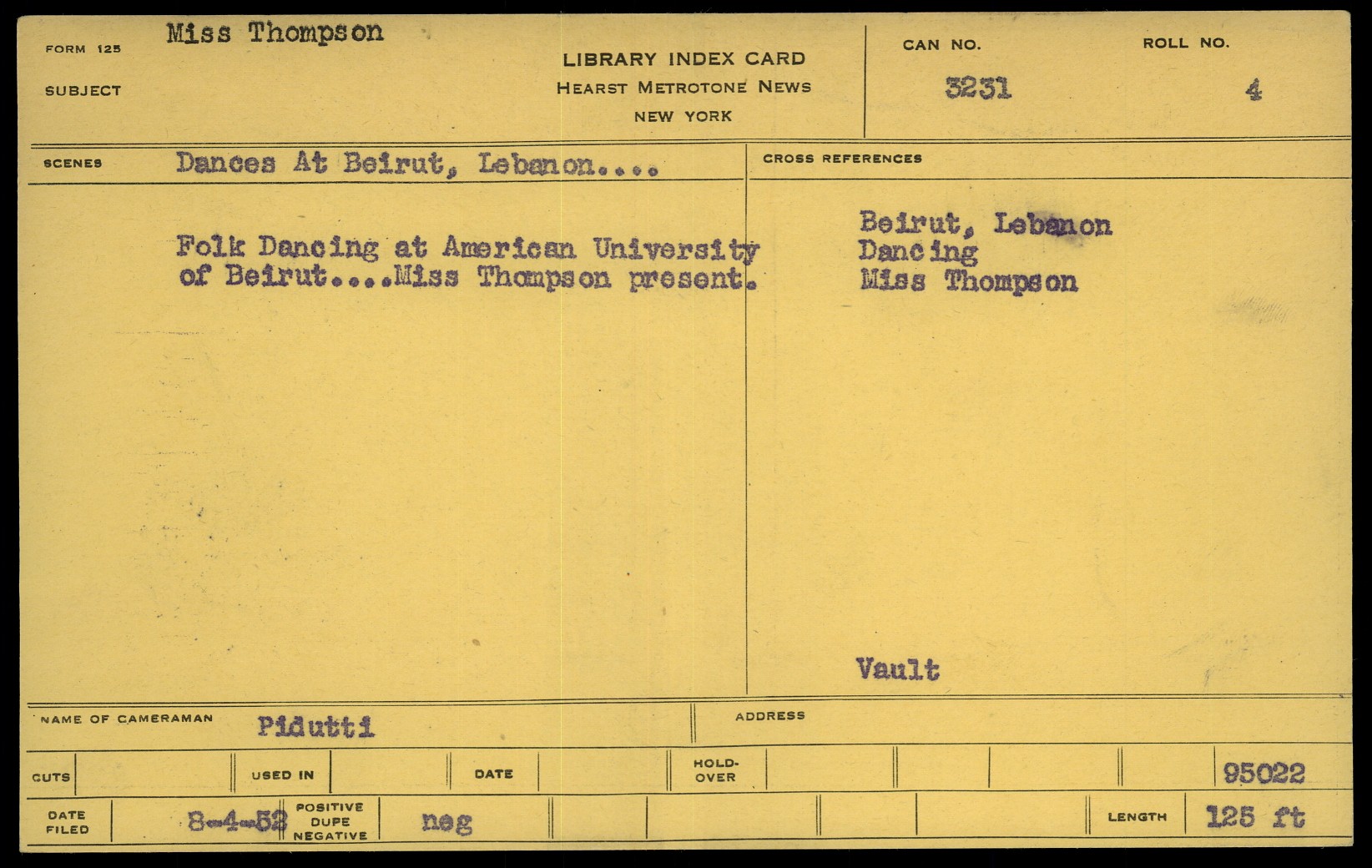 FORM 125 Miss Thompson

SUBJECT

LIBRARY INDEX CARD
HEARST METROTONE NEWS
NEW YORK

CAN NO.
3231

ROLL NO.
4

SCENES Dances At Beirut, Lebanon....

Folk Dancing at American University of Beirut....Miss Thompson present.

CROSS REFERENCES

Beirut, Lebanon
Dancing
Miss Thompson

Vault

NAME OF CAMERAMAN Pidutti

ADDRESS

CUTS

USED IN

DATE

HOLD-OVER

95022

DATE FILED 8-4-52

POSITIVE DUPE NEGATIVE neg

LENGTH 125 ft